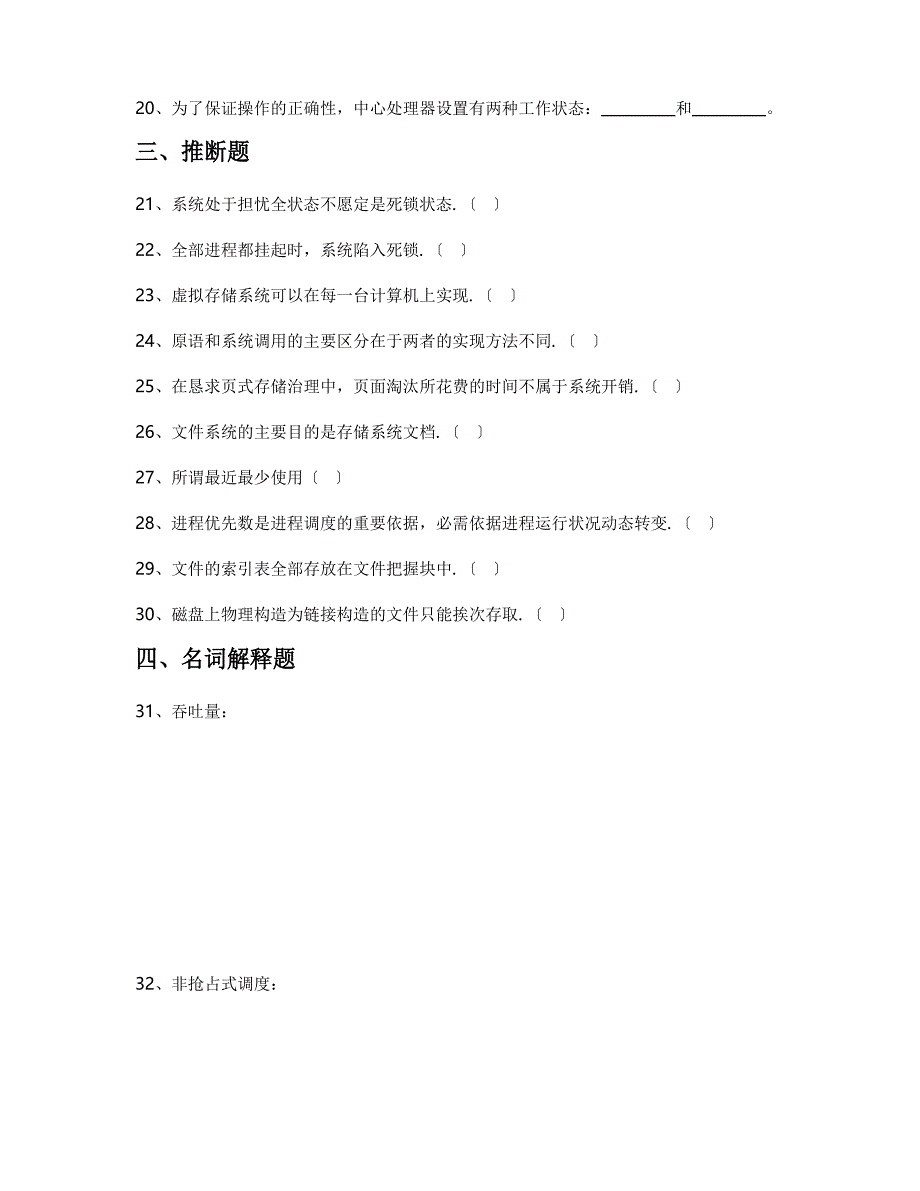 20、为了保证操作的正确性，中心处理器设置有两种工作状态：________和________。

三、推断题

21、系统处于担忧全状态不愿定是死锁状态.〔　〕

22、全部进程都挂起时，系统陷入死锁.〔　〕

23、虚拟存储系统可以在每一台计算机上实现.〔　〕

24、原语和系统调用的主要区分在于两者的实现方法不同.〔　〕

25、在恳求页式存储治理中，页面淘汰所花费的时间不属于系统开销.〔　〕

26、文件系统的主要目的是存储系统文档.〔　〕

27、所谓最近最少使用〔　〕

28、进程优先数是进程调度的重要依据，必需依据进程运行状况动态转变.〔　〕

29、文件的索引表全部存放在文件把握块中.〔　〕

30、磁盘上物理构造为链接构造的文件只能挨次存取.〔　〕

四、名词解释题

31、吞吐量：

32、非抢占式调度：